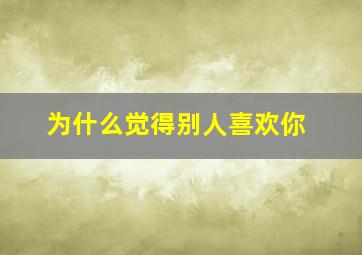 为什么觉得别人喜欢你